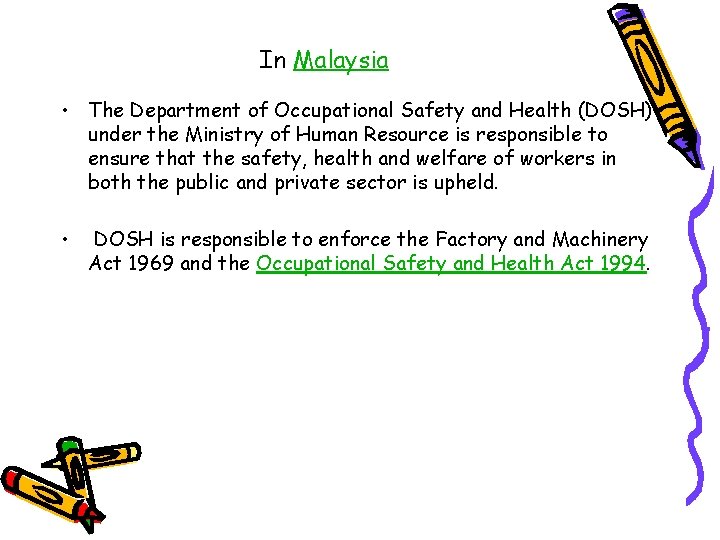 In Malaysia

• The Department of Occupational Safety and Health (DOSH) under the Ministry of Human Resource is responsible to ensure that the safety, health and welfare of workers in both the public and private sector is upheld.

• DOSH is responsible to enforce the Factory and Machinery Act 1969 and the Occupational Safety and Health Act 1994.